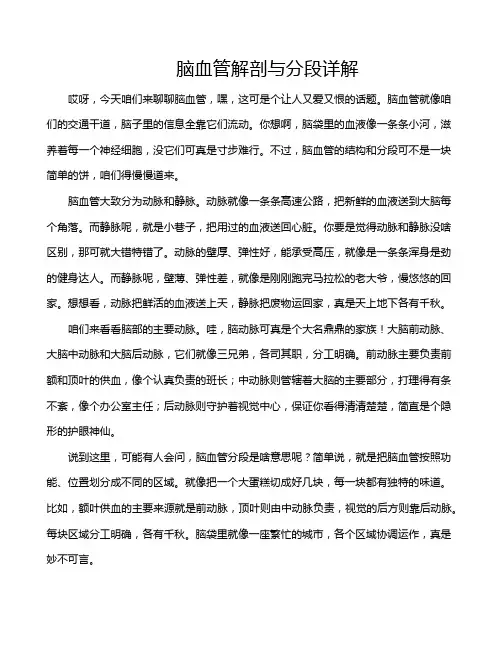 脑血管解剖与分段详解

哎呀，今天咱们来聊聊脑血管，嘿，这可是个让人又爱又恨的话题。脑血管就像咱们的交通干道，脑子里的信息全靠它们流动。你想啊，脑袋里的血液像一条条小河，滋养着每一个神经细胞，没它们可真是寸步难行。不过，脑血管的结构和分段可不是一块简单的饼，咱们得慢慢道来。

脑血管大致分为动脉和静脉。动脉就像一条条高速公路，把新鲜的血液送到大脑每个角落。而静脉呢，就是小巷子，把用过的血液送回心脏。你要是觉得动脉和静脉没啥区别，那可就大错特错了。动脉的壁厚、弹性好，能承受高压，就像是一条条浑身是劲的健身达人。而静脉呢，壁薄、弹性差，就像是刚刚跑完马拉松的老大爷，慢悠悠的回家。想想看，动脉把鲜活的血液送上天，静脉把废物运回家，真是天上地下各有千秋。

咱们来看看脑部的主要动脉。哇，脑动脉可真是个大名鼎鼎的家族！大脑前动脉、大脑中动脉和大脑后动脉，它们就像三兄弟，各司其职，分工明确。前动脉主要负责前额和顶叶的供血，像个认真负责的班长；中动脉则管辖着大脑的主要部分，打理得有条不紊，像个办公室主任；后动脉则守护着视觉中心，保证你看得清清楚楚，简直是个隐形的护眼神仙。

说到这里，可能有人会问，脑血管分段是啥意思呢？简单说，就是把脑血管按照功能、位置划分成不同的区域。就像把一个大蛋糕切成好几块，每一块都有独特的味道。比如，额叶供血的主要来源就是前动脉，顶叶则由中动脉负责，视觉的后方则靠后动脉。每块区域分工明确，各有千秋。脑袋里就像一座繁忙的城市，各个区域协调运作，真是妙不可言。